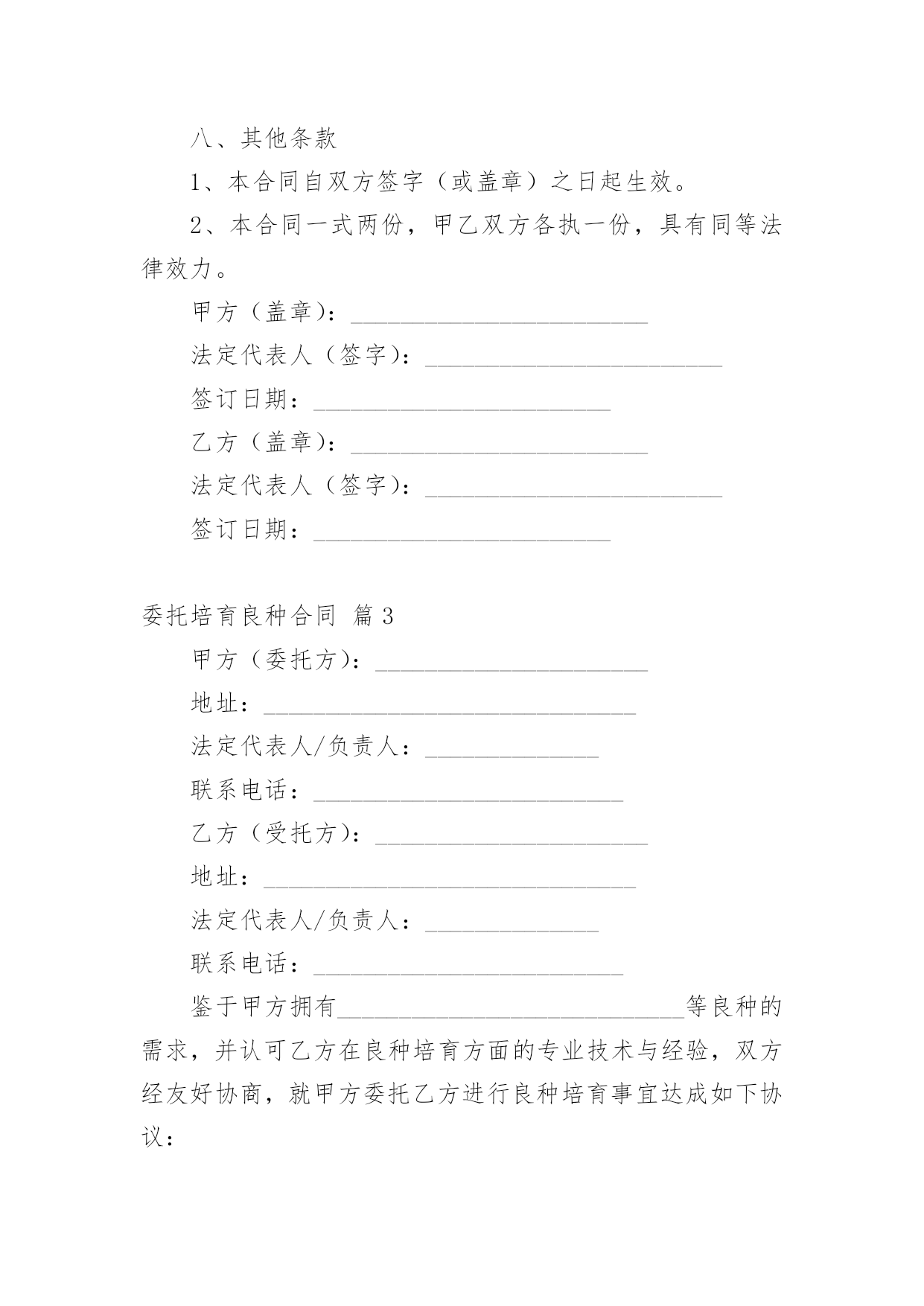 八、其他条款

1、本合同自双方签字（或盖章）之日起生效。

2、本合同一式两份，甲乙双方各执一份，具有同等法律效力。

甲方（盖章）：________________________

法定代表人（签字）：________________________

签订日期：________________________

乙方（盖章）：________________________

法定代表人（签字）：________________________

签订日期：________________________

委托培育良种合同 篇3

甲方（委托方）：______________________

地址：______________________________

法定代表人/负责人：______________

联系电话：_________________________

乙方（受托方）：______________________

地址：______________________________

法定代表人/负责人：______________

联系电话：_________________________

鉴于甲方拥有____________________________等良种的需求，并认可乙方在良种培育方面的专业技术与经验，双方经友好协商，就甲方委托乙方进行良种培育事宜达成如下协议：